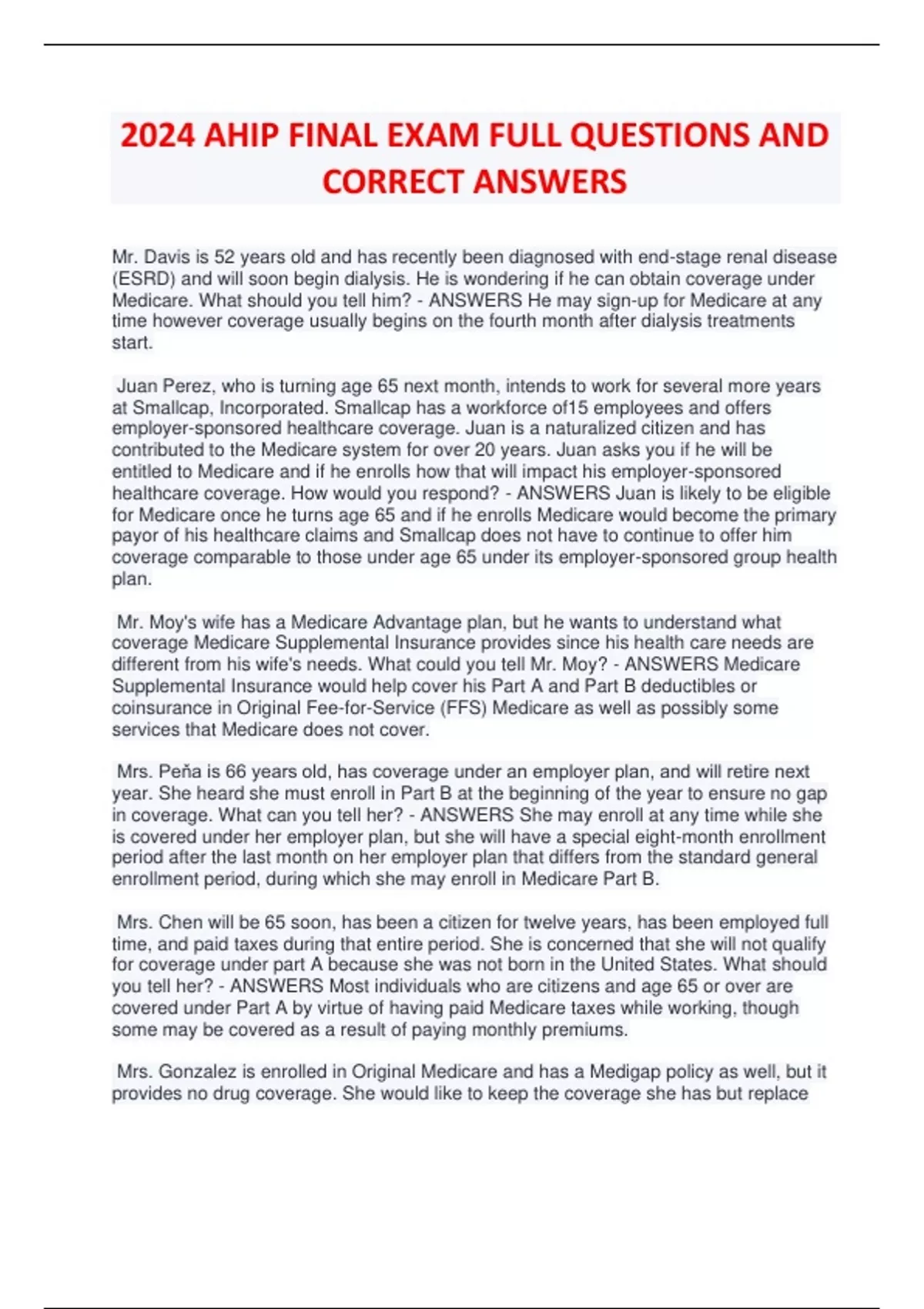 2024 AHIP FINAL EXAM FULL QUESTIONS AND CORRECT ANSWERS

Mr. Davis is 52 years old and has recently been diagnosed with end-stage renal disease (ESRD) and will soon begin dialysis. He is wondering if he can obtain coverage under Medicare. What should you tell him? - ANSWERS He may sign-up for Medicare at any time however coverage usually begins on the fourth month after dialysis treatments start.

Juan Perez, who is turning age 65 next month, intends to work for several more years at Smallcap, Incorporated. Smallcap has a workforce of15 employees and offers employer-sponsored healthcare coverage. Juan is a naturalized citizen and has contributed to the Medicare system for over 20 years. Juan asks you if he will be entitled to Medicare and if he enrolls how that will impact his employer-sponsored healthcare coverage. How would you respond? - ANSWERS Juan is likely to be eligible for Medicare once he turns age 65 and if he enrolls Medicare would become the primary payor of his healthcare claims and Smallcap does not have to continue to offer him coverage comparable to those under age 65 under its employer-sponsored group health plan.

Mr. Moy's wife has a Medicare Advantage plan, but he wants to understand what coverage Medicare Supplemental Insurance provides since his health care needs are different from his wife's needs. What could you tell Mr. Moy? - ANSWERS Medicare Supplemental Insurance would help cover his Part A and Part B deductibles or coinsurance in Original Fee-for-Service (FFS) Medicare as well as possibly some services that Medicare does not cover.

Mrs. Peña is 66 years old, has coverage under an employer plan, and will retire next year. She heard she must enroll in Part B at the beginning of the year to ensure no gap in coverage. What can you tell her? - ANSWERS She may enroll at any time while she is covered under her employer plan, but she will have a special eight-month enrollment period after the last month on her employer plan that differs from the standard general enrollment period, during which she may enroll in Medicare Part B.

Mrs. Chen will be 65 soon, has been a citizen for twelve years, has been employed full time, and paid taxes during that entire period. She is concerned that she will not qualify for coverage under part A because she was not born in the United States. What should you tell her? - ANSWERS Most individuals who are citizens and age 65 or over are covered under Part A by virtue of having paid Medicare taxes while working, though some may be covered as a result of paying monthly premiums.

Mrs. Gonzalez is enrolled in Original Medicare and has a Medigap policy as well, but it provides no drug coverage. She would like to keep the coverage she has but replace